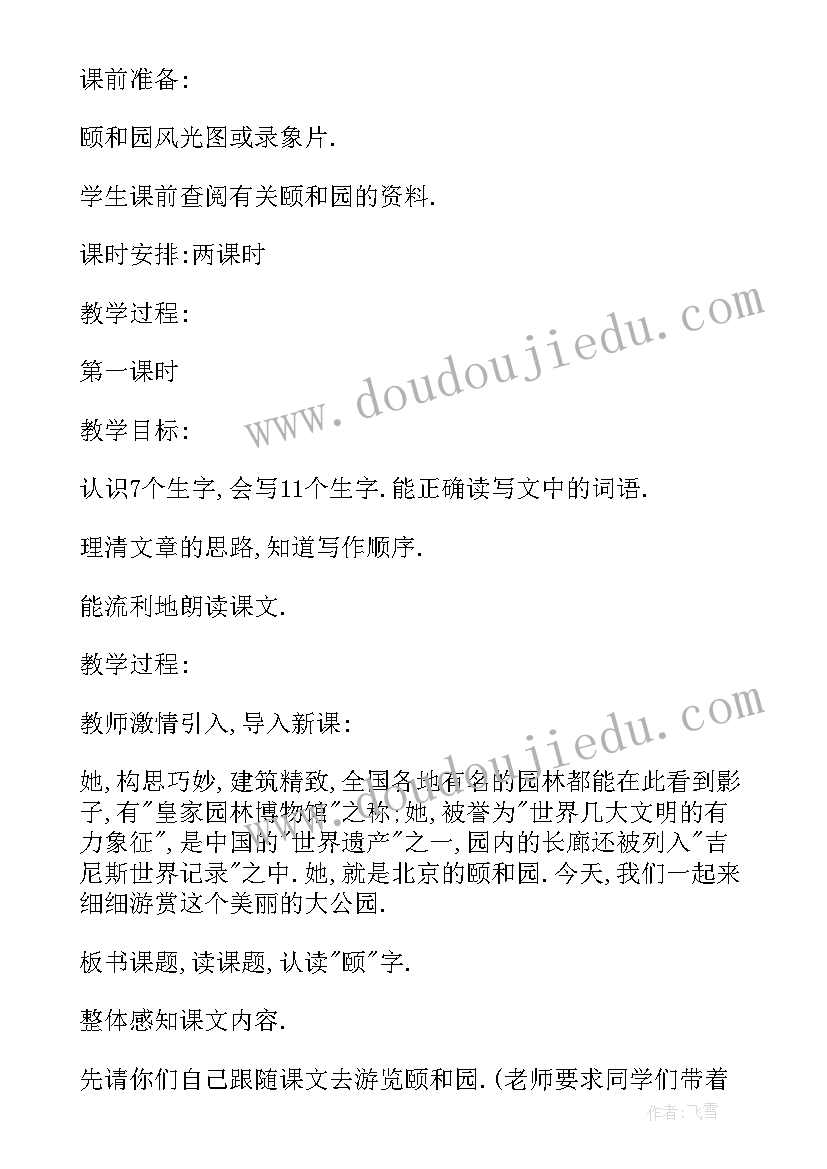 课前准备:

颐和园风光图或录象片.

学生课前查阅有关颐和园的资料.

课时安排:两课时

教学过程:

第一课时

教学目标:

认识7个生字,会写11个生字.能正确读写文中的词语.

理清文章的思路,知道写作顺序.

能流利地朗读课文.

教学过程:

教师激情引入,导入新课:

她,构思巧妙,建筑精致,全国各地有名的园林都能在此看到影子,有"皇家园林博物馆"之称;她,被誉为"世界几大文明的有力象征",是中国的"世界遗产"之一,园内的长廊还被列入"吉尼斯世界记录"之中.她,就是北京的颐和园.今天,我们一起来细细游赏这个美丽的大公园.

板书课题,读课题,认读"颐"字.

整体感知课文内容.

先请你们自己跟随课文去游览颐和园.(老师要求同学们带着

www.doudoujiedu.com

www.doudoujiedu.com

作者:飞雪